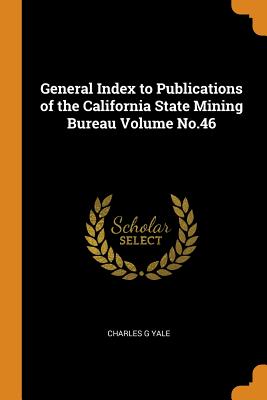 General Index to Publications of the California State Mining Bureau Volume No.46

Scholar
SELECT

CHARLES G YALE